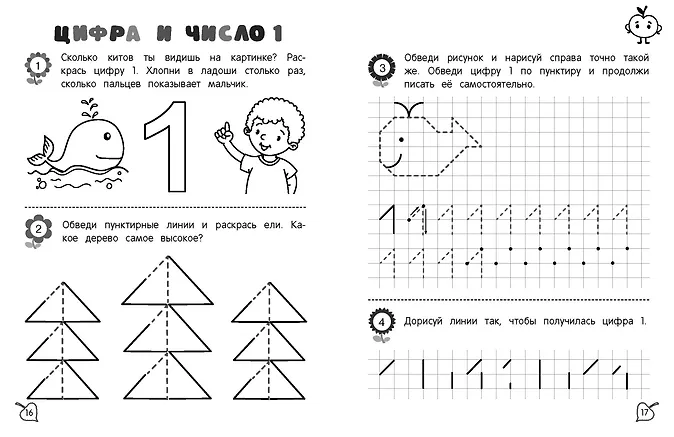 ЦИФРА И ЧИСЛО 1

1 Сколько китов ты видишь на картинке? Раскрась цифру 1. Хлопни в ладоши столько раз, сколько пальцев показывает мальчик.

1

2 Обведи пунктирные линии и раскрась ели. Какое дерево самое высокое?

16

3 Обведи рисунок и нарисуй справа точно такой же. Обведи цифру 1 по пунктиру и продолжи писать её самостоятельно.

4 Дорисуй линии так, чтобы получилась цифра 1.

17